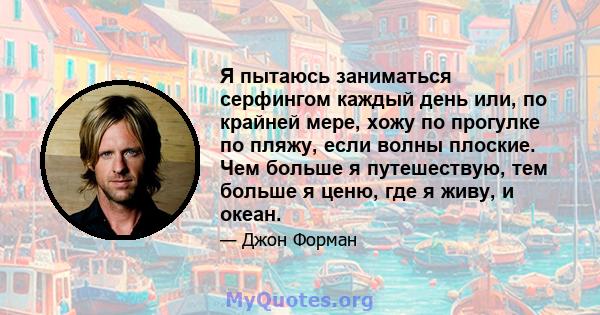 Я пытаюсь заниматься серфингом каждый день или, по крайней мере, хожу по прогулке по пляжу, если волны плоские. Чем больше я путешествую, тем больше я ценю, где я живу, и океан.

— Джон Форман

MyQuotes.org